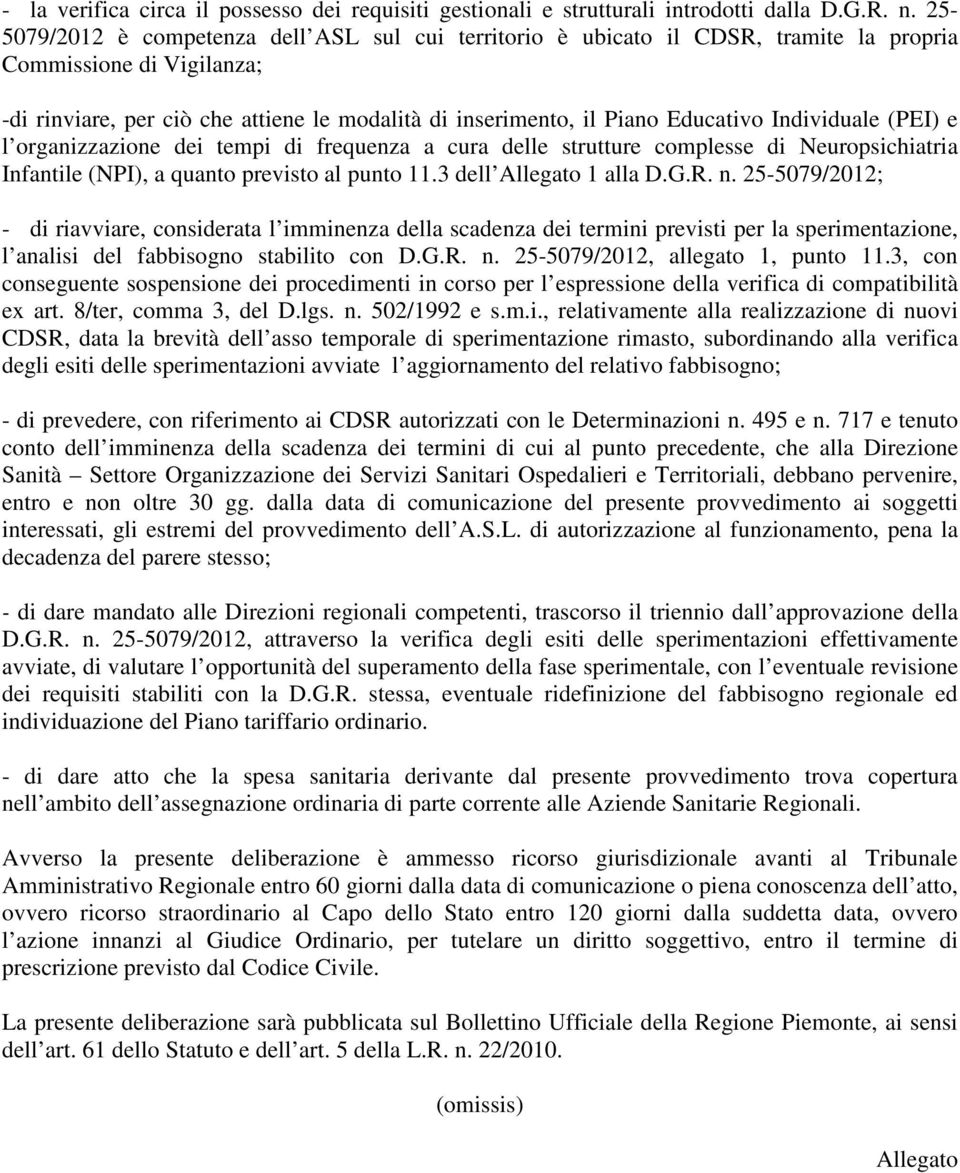 - la verifica circa il possesso dei requisiti gestionali e strutturali introdotti dalla D.G.R. n. 25-5079/2012 è competenza dell ASL sul cui territorio è ubicato il CDSR, tramite la propria Commissione di Vigilanza;

-di rinviare, per ciò che attiene le modalità di inserimento, il Piano Educativo Individuale (PEI) e l organizzazione dei tempi di frequenza a cura delle strutture complesse di Neuropsichiatria Infantile (NPI), a quanto previsto al punto 11.3 dell Allegato 1 alla D.G.R. n. 25-5079/2012;

- di riavviare, considerata l imminenza della scadenza dei termini previsti per la sperimentazione, l analisi del fabbisogno stabilito con D.G.R. n. 25-5079/2012, allegato 1, punto 11.3, con conseguente sospensione dei procedimenti in corso per l espressione della verifica di compatibilità ex art. 8/ter, comma 3, del D.lgs. n. 502/1992 e s.m.i., relativamente alla realizzazione di nuovi CDSR, data la brevità dell asso temporale di sperimentazione rimasto, subordinando alla verifica degli esiti delle sperimentazioni avviate l aggiornamento del relativo fabbisogno;

- di prevedere, con riferimento ai CDSR autorizzati con le Determinazioni n. 495 e n. 717 e tenuto conto dell imminenza della scadenza dei termini di cui al punto precedente, che alla Direzione Sanità – Settore Organizzazione dei Servizi Sanitari Ospedalieri e Territoriali, debbano pervenire, entro e non oltre 30 gg. dalla data di comunicazione del presente provvedimento ai soggetti interessati, gli estremi del provvedimento dell A.S.L. di autorizzazione al funzionamento, pena la decadenza del parere stesso;

- di dare mandato alle Direzioni regionali competenti, trascorso il triennio dall approvazione della D.G.R. n. 25-5079/2012, attraverso la verifica degli esiti delle sperimentazioni effettivamente avviate, di valutare l opportunità del superamento della fase sperimentale, con l eventuale revisione dei requisiti stabiliti con la D.G.R. stessa, eventuale ridefinizione del fabbisogno regionale ed individuazione del Piano tariffario ordinario.

- di dare atto che la spesa sanitaria derivante dal presente provvedimento trova copertura nell ambito dell assegnazione ordinaria di parte corrente alle Aziende Sanitarie Regionali.

Avverso la presente deliberazione è ammesso ricorso giurisdizionale avanti al Tribunale Amministrativo Regionale entro 60 giorni dalla data di comunicazione o piena conoscenza dell atto, ovvero ricorso straordinario al Capo dello Stato entro 120 giorni dalla suddetta data, ovvero l azione innanzi al Giudice Ordinario, per tutelare un diritto soggettivo, entro il termine di prescrizione previsto dal Codice Civile.

La presente deliberazione sarà pubblicata sul Bollettino Ufficiale della Regione Piemonte, ai sensi dell art. 61 dello Statuto e dell art. 5 della L.R. n. 22/2010.

(omissis)

Allegato